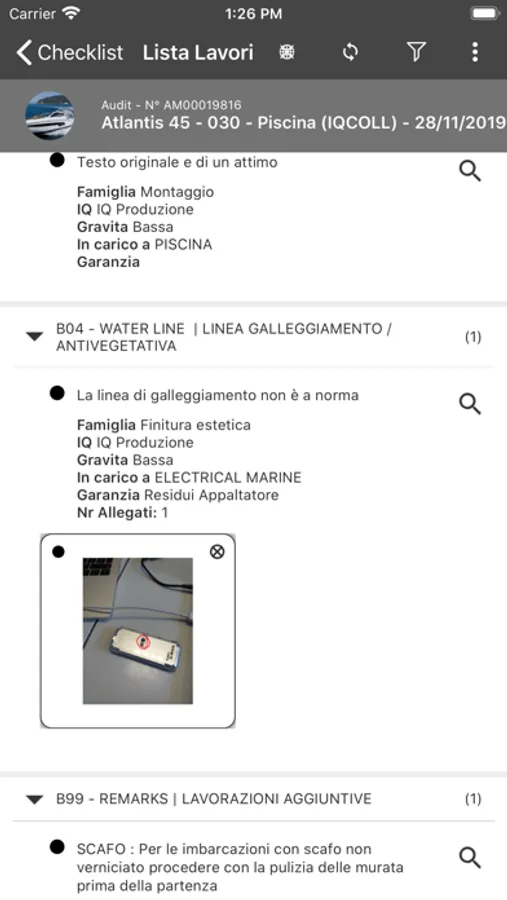 Carrier 1:26 PM

Checklist Lista Lavori

Audit - N° AM00019816
Atlantis 45 - 030 - Piscina (IQCOLL) - 28/11/2019

Testo originale e di un attimo

Famiglia Montaggio
IQ IQ Produzione
Gravita Bassa
In carico a PISCINA
Garanzia

B04 - WATER LINE | LINEA GALLEGGIAMENTO / ANTIVEGETATIVA (1)

La linea di galleggiamento non è a norma

Famiglia Finitura estetica
IQ IQ Produzione
Gravita Bassa
In carico a ELECTRICAL MARINE
Garanzia Residui Appaltatore
Nr Allegati: 1

B99 - REMARKS | LAVORAZIONI AGGIUNTIVE (1)

SCAFO : Per le imbarcazioni con scafo non verniciato procedere con la pulizia delle murata prima della partenza